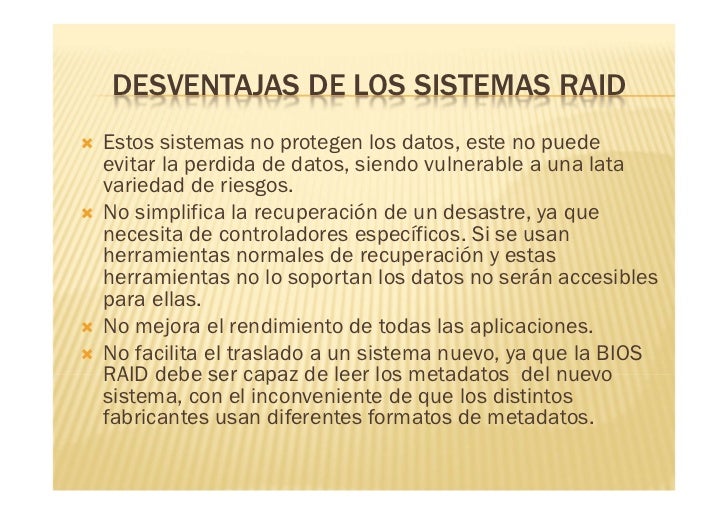 DESVENTAJAS DE LOS SISTEMAS RAID

Estos sistemas no protegen los datos, este no puede evitar la perdida de datos, siendo vulnerable a una lata variedad de riesgos.

No simplifica la recuperación de un desastre, ya que necesita de controladores específicos. Si se usan herramientas normales de recuperación y estas herramientas no lo soportan los datos no serán accesibles para ellas.

No mejora el rendimiento de todas las aplicaciones.

No facilita el traslado a un sistema nuevo, ya que la BIOS RAID debe ser capaz de leer los metadatos del nuevo sistema, con el inconveniente de que los distintos fabricantes usan diferentes formatos de metadatos.